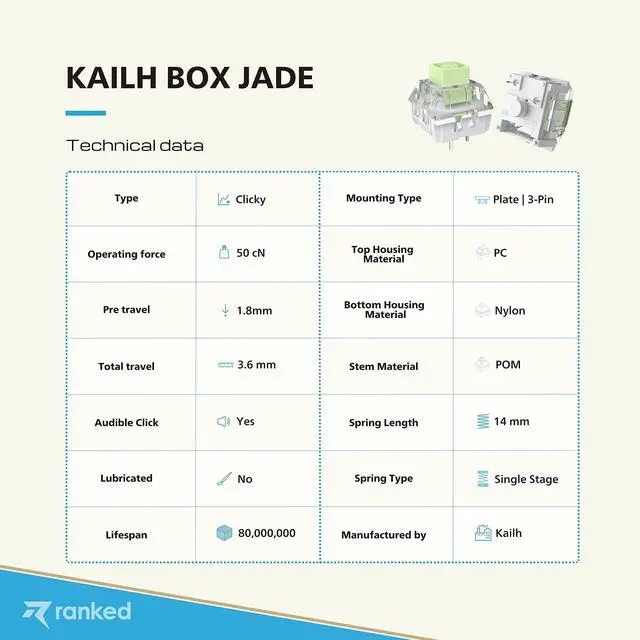 KAILH BOX JADE

Technical data

| Type | Clicky | Mounting Type | Plate \| 3-Pin |
|---|---|---|---|
| Operating force | 50 cN | Top Housing Material | PC |
| Pre travel | 1.8mm | Bottom Housing Material | Nylon |
| Total travel | 3.6 mm | Stem Material | POM |
| Audible Click | Yes | Spring Length | 14 mm |
| Lubricated | No | Spring Type | Single Stage |
| Lifespan | 80,000,000 | Manufactured by | Kailh |

ranked